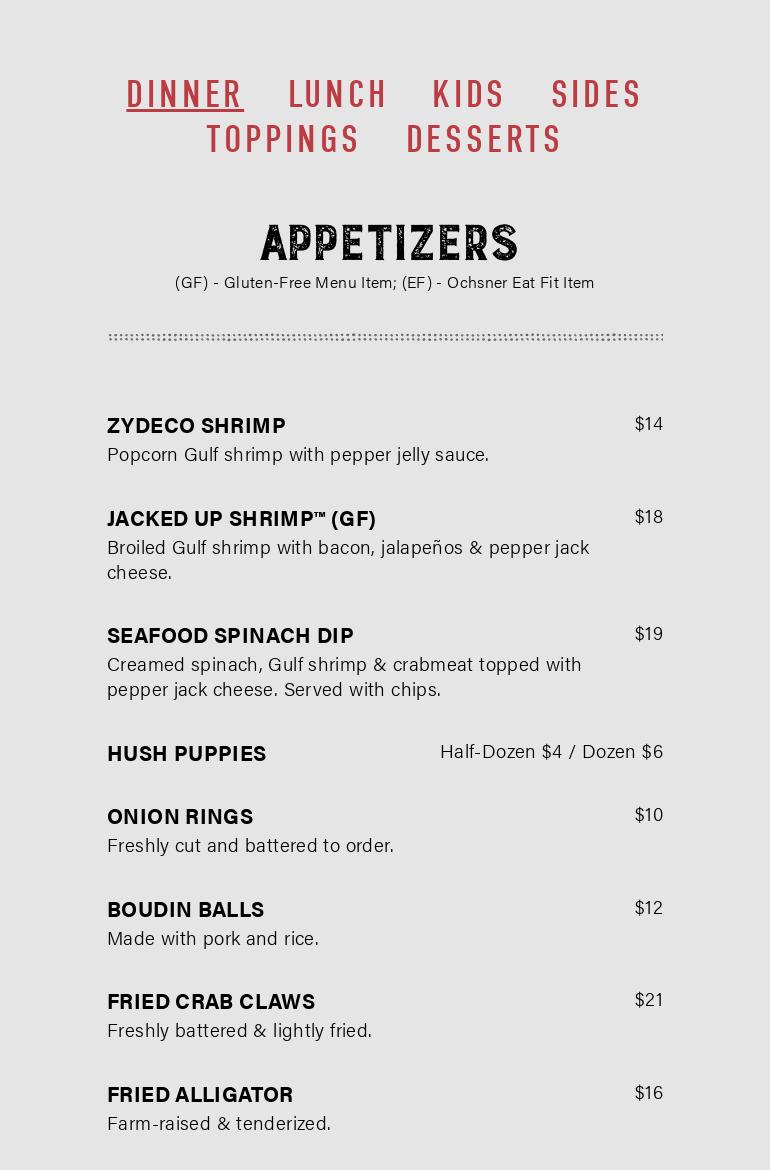 DINNER LUNCH KIDS SIDES TOPPINGS DESSERTS

APPETIZERS
(GF) - Gluten-Free Menu Item; (EF) - Ochsner Eat Fit Item

ZYDECO SHRIMP $14
Popcorn Gulf shrimp with pepper jelly sauce.

JACKED UP SHRIMP™ (GF) $18
Broiled Gulf shrimp with bacon, jalapeños & pepper jack cheese.

SEAFOOD SPINACH DIP $19
Creamed spinach, Gulf shrimp & crabmeat topped with pepper jack cheese. Served with chips.

HUSH PUPPIES Half-Dozen $4 / Dozen $6

ONION RINGS $10
Freshly cut and battered to order.

BOUDIN BALLS $12
Made with pork and rice.

FRIED CRAB CLAWS $21
Freshly battered & lightly fried.

FRIED ALLIGATOR $16
Farm-raised & tenderized.